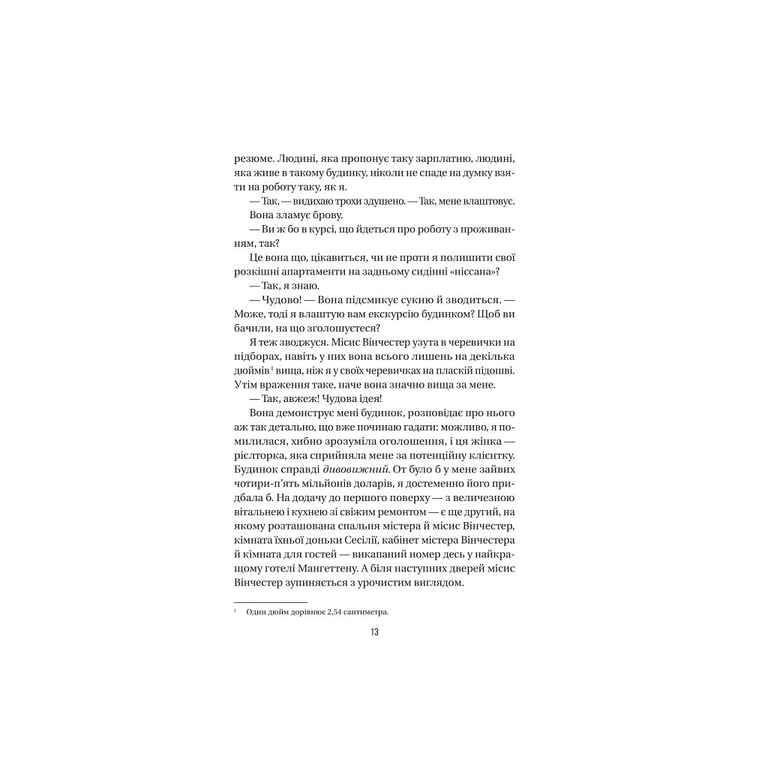 резюме. Людині, яка пропонує таку зарплатню, людині, яка живе в такому будинку, ніколи не спаде на думку взяти на роботу таку, як я.

— Так, — видихаю трохи здушено. — Так, мене влаштовує.

Вона зламує брову.

— Ви ж бо в курсі, що йдеться про роботу з проживанням, так?

Це вона що, цікавиться, чи не проти я полишити свої розкішні апартаменти на задньому сидінні «ніссана»?

— Так, я знаю.

— Чудово! — Вона підсмикує сукню й зводиться. — Може, тоді я влаштую вам екскурсію будинком? Щоб ви бачили, на що зголошуєтеся?

Я теж зводжуся. Місис Вінчестер узута в черевички на підборах, навіть у них вона всього лишень на декілька дюймів$^1$ вища, ніж я у своїх черевичках на пласкій підошві. Утім враження таке, наче вона значно вища за мене.

— Так, авжеж! Чудова ідея!

Вона демонструє мені будинок, розповідає про нього аж так детально, що вже починаю гадати: можливо, я помилилася, хибно зрозуміла оголошення, і ця жінка — рієлторка, яка сприйняла мене за потенційну клієнтку. Будинок справді дивовижний. От було б у мене зайвих чотири-п'ять мільйонів доларів, я достеменно його придбала б. На додачу до першого поверху — з величезною вітальнею і кухнею зі свіжим ремонтом — є ще другий, на якому розташована спальня містера й місис Вінчестер, кімната їхньої доньки Сесілії, кабінет містера Вінчестера й кімната для гостей — викапаний номер десь у найкращому готелі Мангеттену. А біля наступних дверей місис Вінчестер зупиняється з урочистим виглядом.

$^1$ Один дюйм дорівнює 2,54 сантиметра.

13